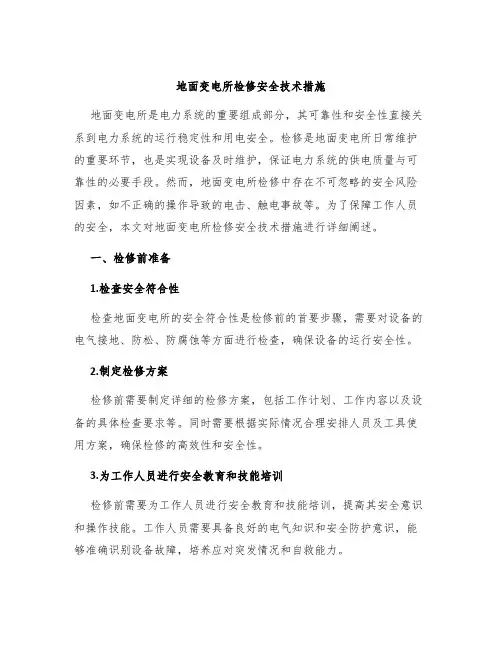 地面变电所检修安全技术措施

地面变电所是电力系统的重要组成部分，其可靠性和安全性直接关系到电力系统的运行稳定性和用电安全。检修是地面变电所日常维护的重要环节，也是实现设备及时维护，保证电力系统的供电质量与可靠性的必要手段。然而，地面变电所检修中存在不可忽略的安全风险因素，如不正确的操作导致的电击、触电事故等。为了保障工作人员的安全，本文对地面变电所检修安全技术措施进行详细阐述。

一、检修前准备

1.检查安全符合性

检查地面变电所的安全符合性是检修前的首要步骤，需要对设备的电气接地、防松、防腐蚀等方面进行检查，确保设备的运行安全性。

2.制定检修方案

检修前需要制定详细的检修方案，包括工作计划、工作内容以及设备的具体检查要求等。同时需要根据实际情况合理安排人员及工具使用方案，确保检修的高效性和安全性。

3.为工作人员进行安全教育和技能培训

检修前需要为工作人员进行安全教育和技能培训，提高其安全意识和操作技能。工作人员需要具备良好的电气知识和安全防护意识，能够准确识别设备故障，培养应对突发情况和自救能力。